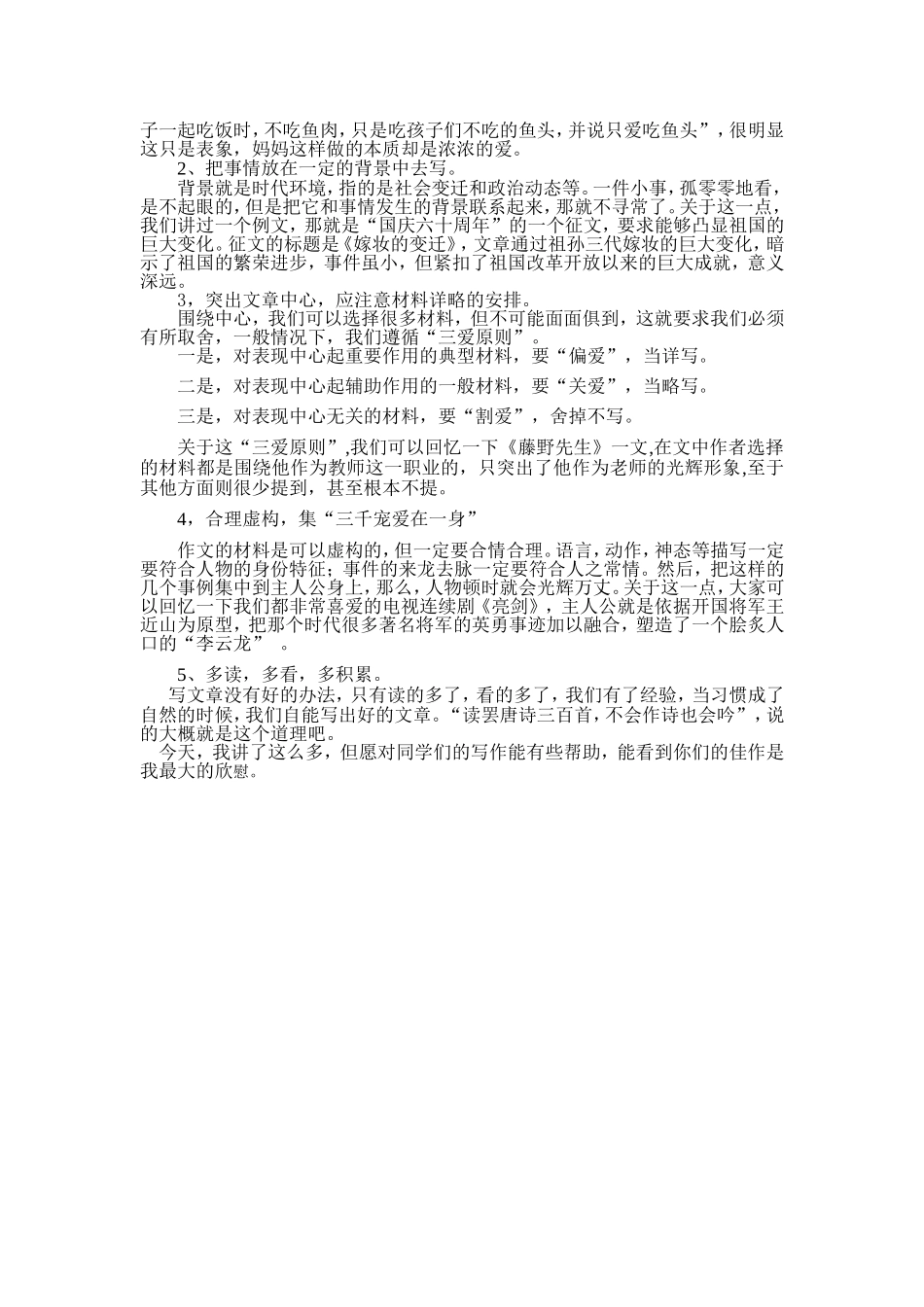 子一起吃饭时，不吃鱼肉，只是吃孩子们不吃的鱼头，并说只爱吃鱼头”，很明显这只是表象，妈妈这样做的本质却是浓浓的爱。

2、把事情放在一定的背景中去写。

背景就是时代环境，指的是社会变迁和政治动态等。一件小事，孤零零地看，是不起眼的，但是把它和事情发生的背景联系起来，那就不寻常了。关于这一点，我们讲过一个例文，那就是“国庆六十周年”的一个征文，要求能够凸显祖国的巨大变化。征文的标题是《嫁妆的变迁》，文章通过祖孙三代嫁妆的巨大变化，暗示了祖国的繁荣进步，事件虽小，但紧扣了祖国改革开放以来的巨大成就，意义深远。

3，突出文章中心，应注意材料详略的安排。

围绕中心，我们可以选择很多材料，但不可能面面俱到，这就要求我们必须有所取舍，一般情况下，我们遵循“三爱原则”。

一是，对表现中心起重要作用的典型材料，要“偏爱”，当详写。

二是，对表现中心起辅助作用的一般材料，要“关爱”，当略写。

三是，对表现中心无关的材料，要“割爱”，舍掉不写。

关于这“三爱原则”,我们可以回忆一下《藤野先生》一文,在文中作者选择的材料都是围绕他作为教师这一职业的，只突出了他作为老师的光辉形象,至于其他方面则很少提到，甚至根本不提。

4，合理虚构，集“三千宠爱在一身”

作文的材料是可以虚构的，但一定要合情合理。语言，动作，神态等描写一定要符合人物的身份特征；事件的来龙去脉一定要符合人之常情。然后，把这样的几个事例集中到主人公身上，那么，人物顿时就会光辉万丈。关于这一点，大家可以回忆一下我们都非常喜爱的电视连续剧《亮剑》，主人公就是依据开国将军王近山为原型，把那个时代很多著名将军的英勇事迹加以融合，塑造了一个脍炙人口的“李云龙”。

5、多读，多看，多积累。

写文章没有好的办法，只有读的多了，看的多了，我们有了经验，当习惯成了自然的时候，我们自能写出好的文章。“读罢唐诗三百首，不会作诗也会吟”，说的大概就是这个道理吧。

今天，我讲了这么多，但愿对同学们的写作能有些帮助，能看到你们的佳作是我最大的欣慰。